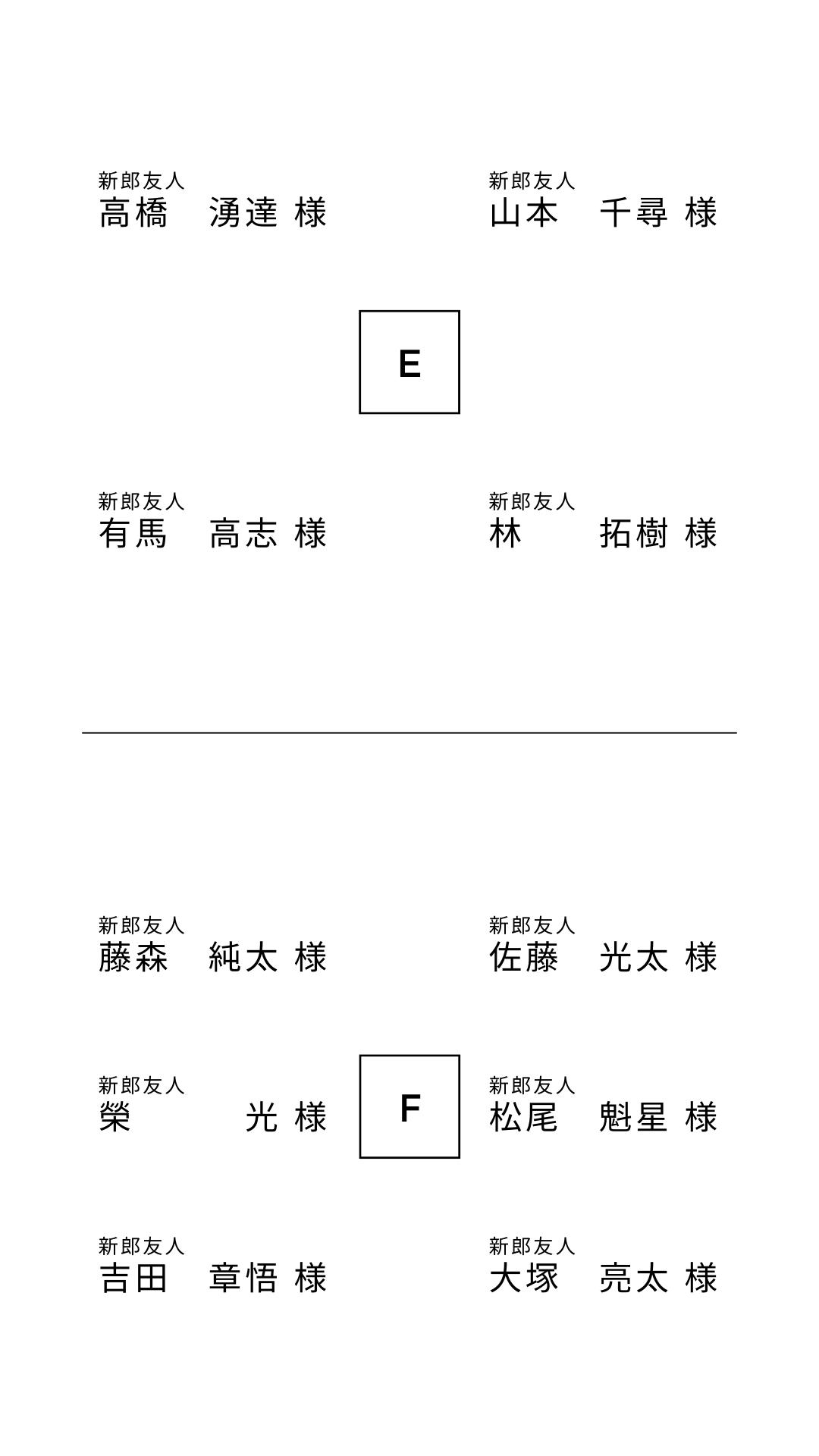 新郎友人
高橋　湧達 様

新郎友人
山本　千尋 様

E

新郎友人
有馬　高志 様

新郎友人
林　拓樹 様

新郎友人
藤森　純太 様

新郎友人
佐藤　光太 様

新郎友人
榮　光 様

F

新郎友人
松尾　魁星 様

新郎友人
吉田　章悟 様

新郎友人
大塚　亮太 様